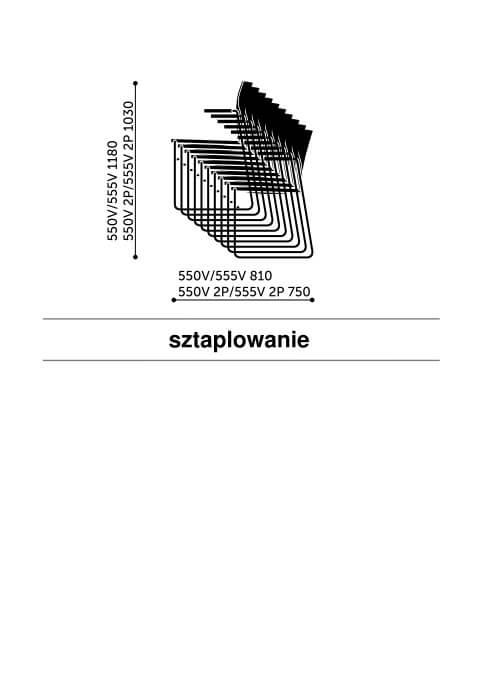 550V/555V 1180
550V 2P/555V 2P 1030

550V/555V 810
550V 2P/555V 2P 750

sztaplowanie